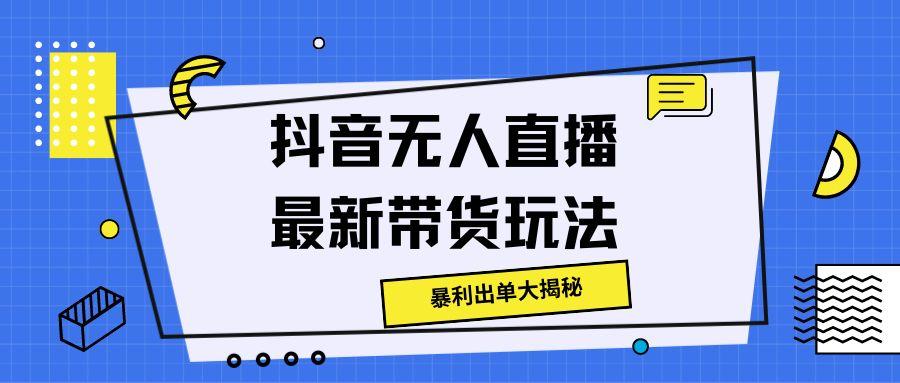 抖音无人直播
最新带货玩法

暴利出单大揭秘